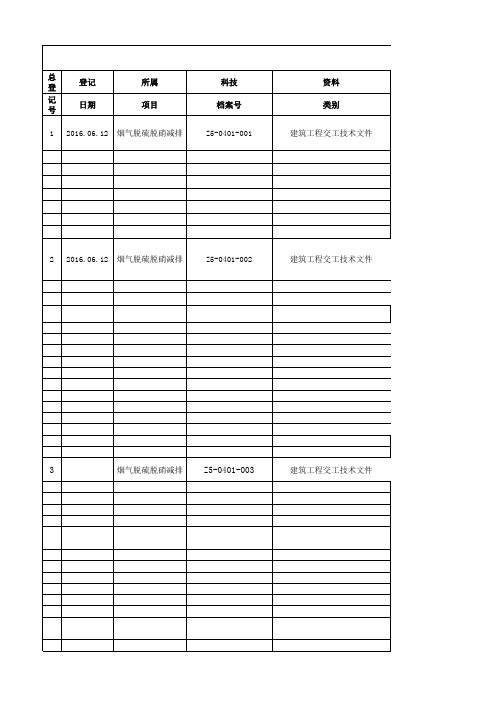 | 总登记号 | 登记日期 | 所属项目 | 科技档案号 | 资料类别 |
|---|---|---|---|---|
| 1 | 2016.06.12 | 烟气脱硫脱硝减排 | ZS-0401-001 | 建筑工程交工技术文件 |
| 2 | 2016.06.12 | 烟气脱硫脱硝减排 | ZS-0401-002 | 建筑工程交工技术文件 |
| 3 | | 烟气脱硫脱硝减排 | ZS-0401-003 | 建筑工程交工技术文件 |